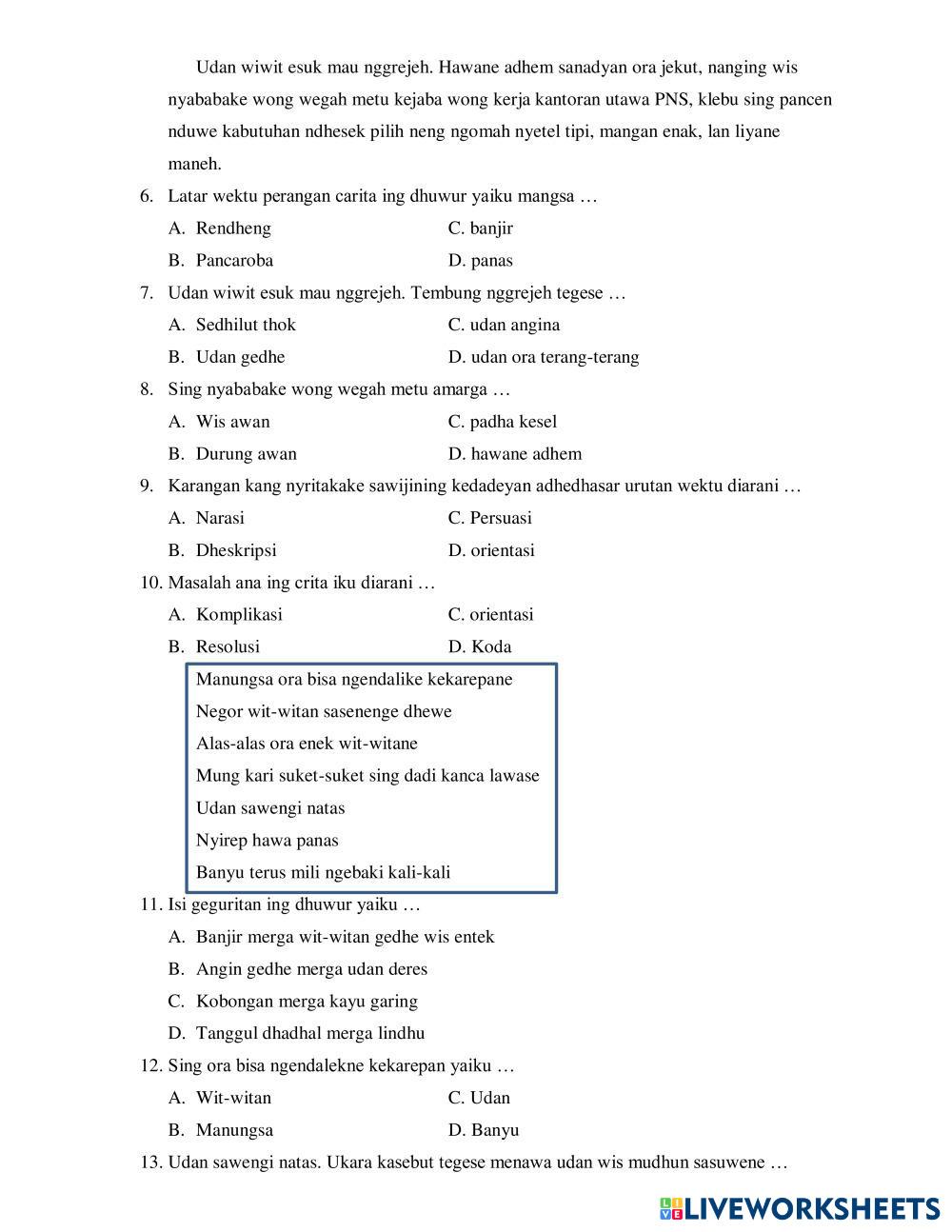 Udan wiwit esuk mau nggrejeh. Hawane adhem sanadyan ora jekut, nanging wis nyababake wong wegah metu kejaba wong kerja kantoran utawa PNS, klebu sing pancen nduwe kabutuhan ndhesek pilih neng ngomah nyetel tipi, mangan enak, lan liyane maneh.

6. Latar wektu perangan carita ing dhuwur yaiku mangsa …
A. Rendheng
B. Pancaroba
C. banjir
D. panas

7. Udan wiwit esuk mau nggrejeh. Tembung nggrejeh tegese …
A. Sedhilut thok
B. Udan gedhe
C. udan angina
D. udan ora terang-terang

8. Sing nyababake wong wegah metu amarga …
A. Wis awan
B. Durung awan
C. padha kesel
D. hawane adhem

9. Karangan kang nyritakake sawijining kedadeyan adhedhasar urutan wektu diarani …
A. Narasi
B. Dheskripsi
C. Persuasi
D. orientasi

10. Masalah ana ing crita iku diarani …
A. Komplikasi
B. Resolusi
C. orientasi
D. Koda

Manungsa ora bisa ngendalike kekarepane
Negor wit-witan sasenenge dhewe
Alas-alas ora enek wit-witane
Mung kari suket-suket sing dadi kanca lawase
Udan sawengi natas
Nyirep hawa panas
Banyu terus mili ngebaki kali-kali

11. Isi geguritan ing dhuwur yaiku …
A. Banjir merga wit-witan gedhe wis entek
B. Angin gedhe merga udan deres
C. Kobongan merga kayu garing
D. Tanggul dhadhal merga lindhu

12. Sing ora bisa ngendalekne kekarepan yaiku …
A. Wit-witan
B. Manungsa
C. Udan
D. Banyu

13. Udan sawengi natas. Ukara kasebut tegese menawa udan wis mudhun sasuwene …

LIVEWORKSHEETS